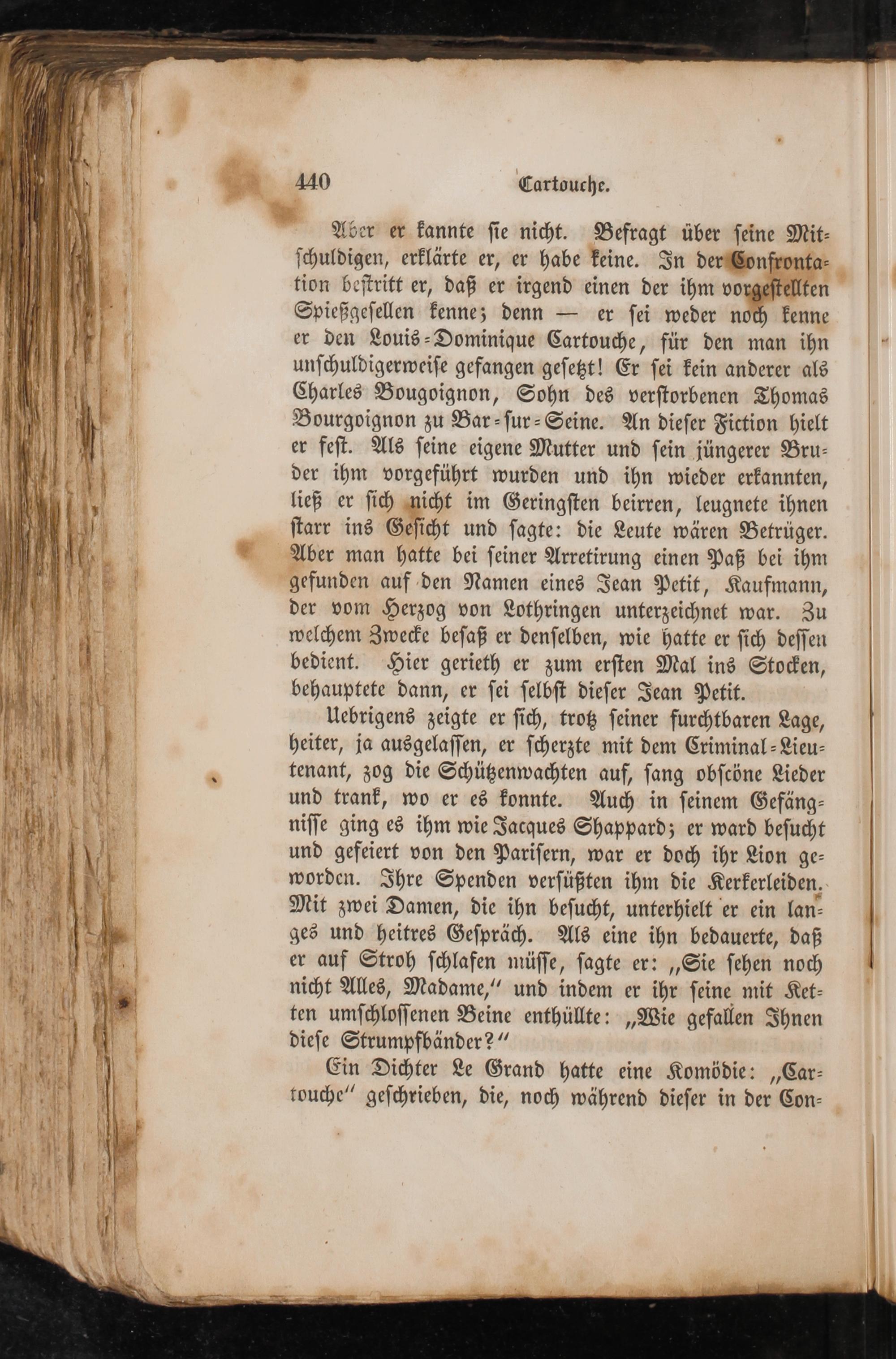 440 Cartouche.

Aber er kannte sie nicht. Befragt über seine Mitschuldigen, erklärte er, er habe keine. In der Confrontation bestritt er, daß er irgend einen der ihm vorgestellten Spießgesellen kenne; denn — er sei weder noch kenne er den Louis-Dominique Cartouche, für den man ihn unschuldigerweise gefangen gesetzt! Er sei kein anderer als Charles Bougoignon, Sohn des verstorbenen Thomas Bourgoignon zu Bar-sur-Seine. An dieser Fiction hielt er fest. Als seine eigene Mutter und sein jüngerer Bruder ihm vorgeführt wurden und ihn wieder erkannten, ließ er sich nicht im Geringsten beirren, leugnete ihnen starr ins Gesicht und sagte: die Leute wären Betrüger. Aber man hatte bei seiner Arretirung einen Paß bei ihm gefunden auf den Namen eines Jean Petit, Kaufmann, der vom Herzog von Lothringen unterzeichnet war. Zu welchem Zwecke besaß er denselben, wie hatte er sich dessen bedient. Hier gerieth er zum ersten Mal ins Stocken, behauptete dann, er sei selbst dieser Jean Petit.

Uebrigens zeigte er sich, trotz seiner furchtbaren Lage, heiter, ja ausgelassen, er scherzte mit dem Criminal-Lieutenant, zog die Schützenwachten auf, sang obscöne Lieder und trank, wo er es konnte. Auch in seinem Gefängnisse ging es ihm wie Jacques Shappard; er ward besucht und gefeiert von den Parisern, war er doch ihr Lion geworden. Ihre Spenden versüßten ihm die Kerkerleiden. Mit zwei Damen, die ihn besucht, unterhielt er ein langes und heitres Gespräch. Als eine ihn bedauerte, daß er auf Stroh schlafen müsse, sagte er: „Sie sehen noch nicht Alles, Madame," und indem er ihr seine mit Ketten umschlossenen Beine enthüllte: „Wie gefallen Ihnen diese Strumpfbänder?"

Ein Dichter Le Grand hatte eine Komödie: „Cartouche" geschrieben, die, noch während dieser in der Con-